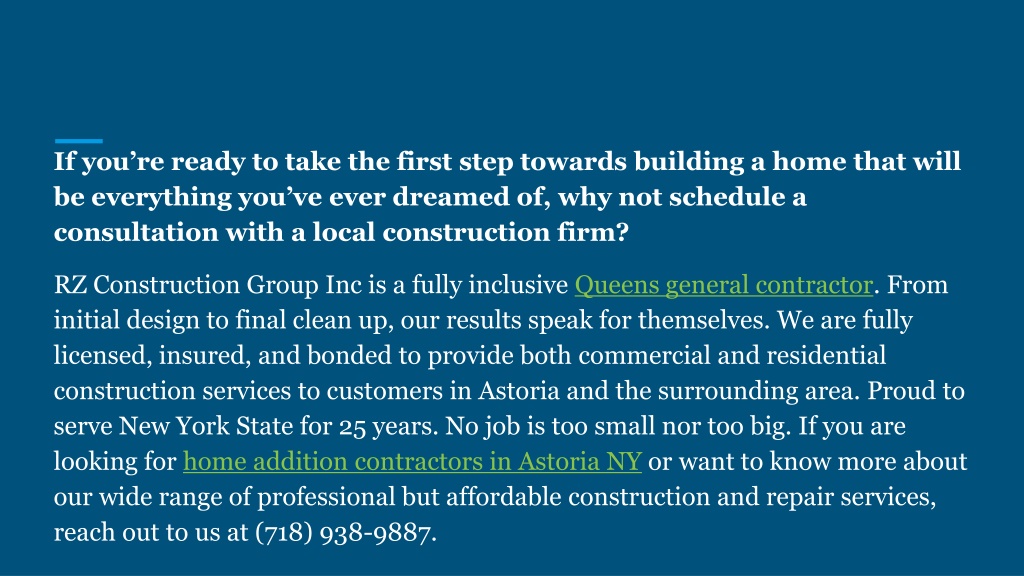 If you’re ready to take the first step towards building a home that will be everything you’ve ever dreamed of, why not schedule a consultation with a local construction firm?

RZ Construction Group Inc is a fully inclusive Queens general contractor. From initial design to final clean up, our results speak for themselves. We are fully licensed, insured, and bonded to provide both commercial and residential construction services to customers in Astoria and the surrounding area. Proud to serve New York State for 25 years. No job is too small nor too big. If you are looking for home addition contractors in Astoria NY or want to know more about our wide range of professional but affordable construction and repair services, reach out to us at (718) 938-9887.